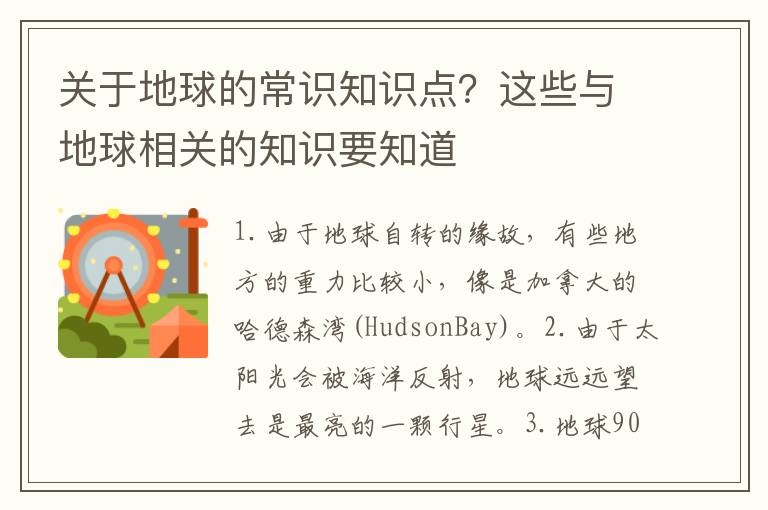 关于地球的常识知识点？这些与地球相关的知识要知道

1. 由于地球自转的缘故，有些地方的重力比较小，像是加拿大的哈德森湾(HudsonBay)。2. 由于太阳光会被海洋反射，地球远远望去是最亮的一颗行星。3. 地球90